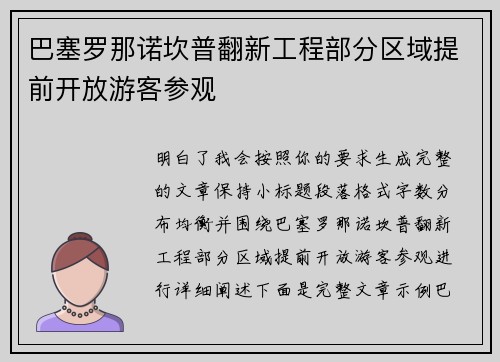 巴塞罗那诺坎普翻新工程部分区域提前开放游客参观

明白了我会按照你的要求生成完整的文章保持小标题段落格式字数分布均衡并围绕巴塞罗那诺坎普翻新工程部分区域提前开放游客参观进行详细阐述下面是完整文章示例巴